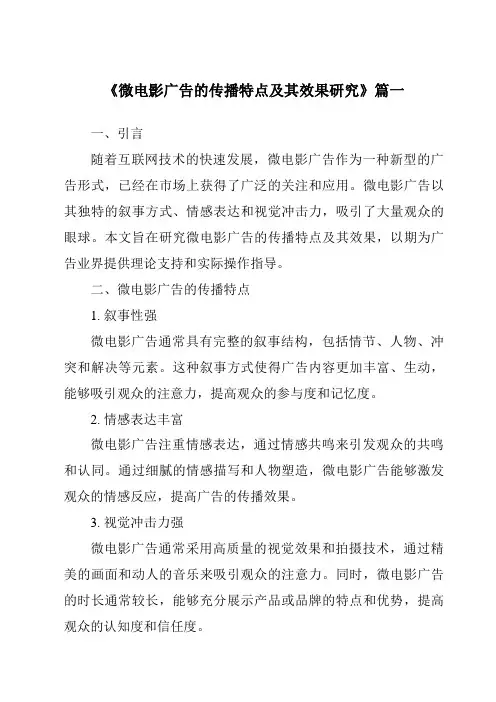 《微电影广告的传播特点及其效果研究》篇一

一、引言

随着互联网技术的快速发展，微电影广告作为一种新型的广告形式，已经在市场上获得了广泛的关注和应用。微电影广告以其独特的叙事方式、情感表达和视觉冲击力，吸引了大量观众的眼球。本文旨在研究微电影广告的传播特点及其效果，以期为广告业界提供理论支持和实际操作指导。

二、微电影广告的传播特点

1. 叙事性强

微电影广告通常具有完整的叙事结构，包括情节、人物、冲突和解决等元素。这种叙事方式使得广告内容更加丰富、生动，能够吸引观众的注意力，提高观众的参与度和记忆度。

2. 情感表达丰富

微电影广告注重情感表达，通过情感共鸣来引发观众的共鸣和认同。通过细腻的情感描写和人物塑造，微电影广告能够激发观众的情感反应，提高广告的传播效果。

3. 视觉冲击力强

微电影广告通常采用高质量的视觉效果和拍摄技术，通过精美的画面和动人的音乐来吸引观众的注意力。同时，微电影广告的时长通常较长，能够充分展示产品或品牌的特点和优势，提高观众的认知度和信任度。